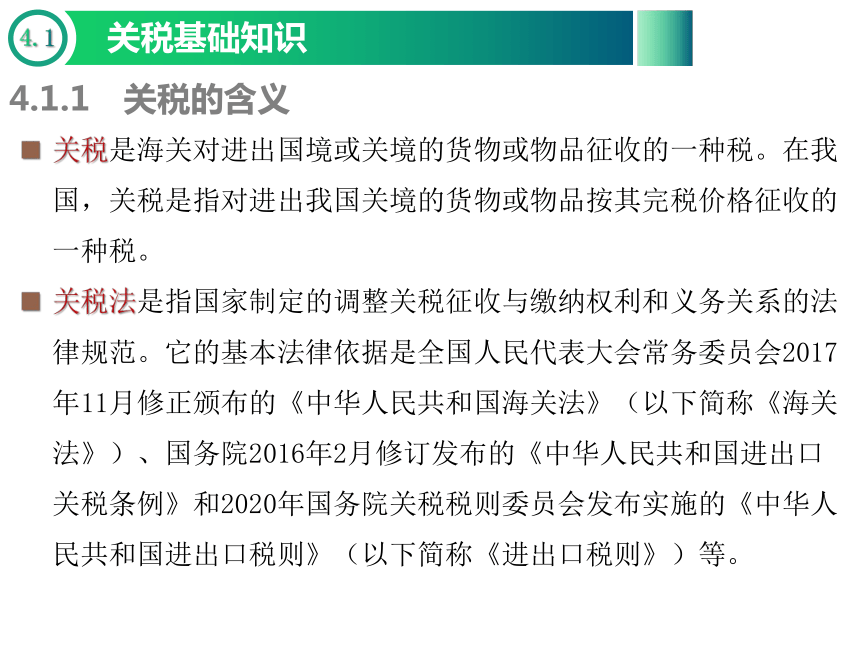 4.1 关税基础知识

4.1.1 关税的含义

■ 关税是海关对进出国境或关境的货物或物品征收的一种税。在我国，关税是指对进出我国关境的货物或物品按其完税价格征收的一种税。

■ 关税法是指国家制定的调整关税征收与缴纳权利和义务关系的法律规范。它的基本法律依据是全国人民代表大会常务委员会2017年11月修正颁布的《中华人民共和国海关法》（以下简称《海关法》）、国务院2016年2月修订发布的《中华人民共和国进出口关税条例》和2020年国务院关税税则委员会发布实施的《中华人民共和国进出口税则》（以下简称《进出口税则》）等。